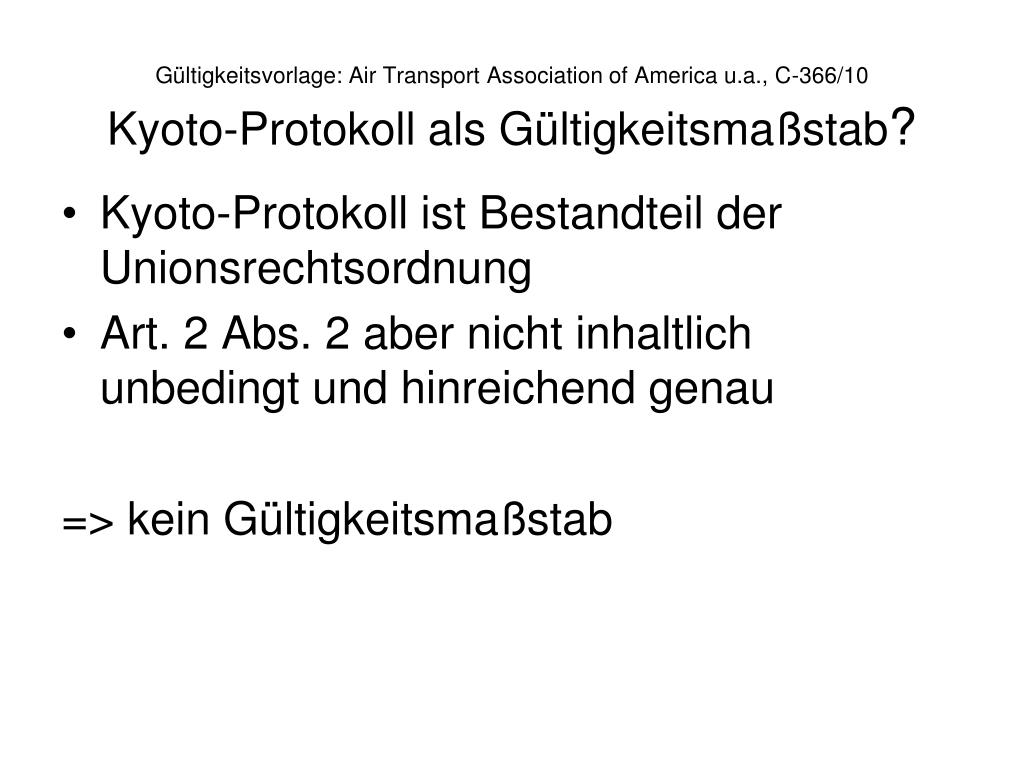 Gültigkeitsvorlage: Air Transport Association of America u.a., C-366/10

Kyoto-Protokoll als Gültigkeitsmaßstab?

• Kyoto-Protokoll ist Bestandteil der Unionsrechtsordnung
• Art. 2 Abs. 2 aber nicht inhaltlich unbedingt und hinreichend genau

=> kein Gültigkeitsmaßstab